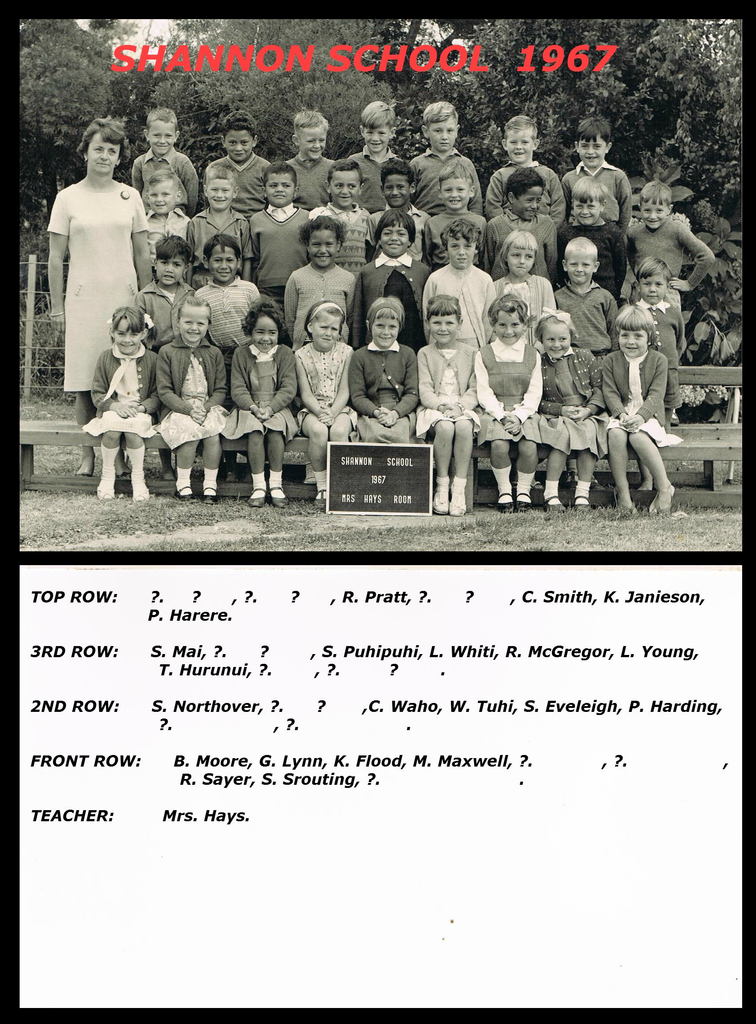 SHANNON SCHOOL 1967

SHANNON SCHOOL
1967
MRS HAYS ROOM

TOP ROW: ?. ? , ?. ? , R. Pratt, ?. ? , C. Smith, K. Janieson, P. Harere.

3RD ROW: S. Mai, ?. ? , S. Puhipuhi, L. Whiti, R. McGregor, L. Young, T. Hurunui, ?. , ?. ? .

2ND ROW: S. Northover, ?. ? ,C. Waho, W. Tuhi, S. Eveleigh, P. Harding, ?. , ?. .

FRONT ROW: B. Moore, G. Lynn, K. Flood, M. Maxwell, ?. , ?. , R. Sayer, S. Srouting, ?. .

TEACHER: Mrs. Hays.